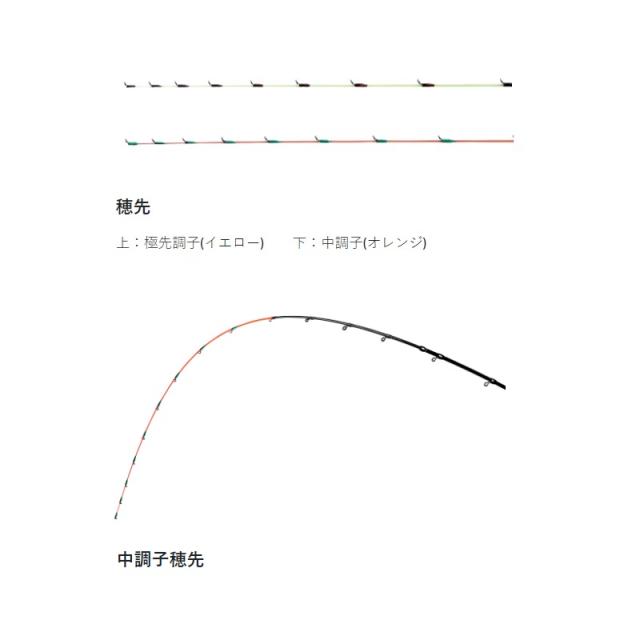 穂先

上：極先調子(イエロー)　　下：中調子(オレンジ)

中調子穂先